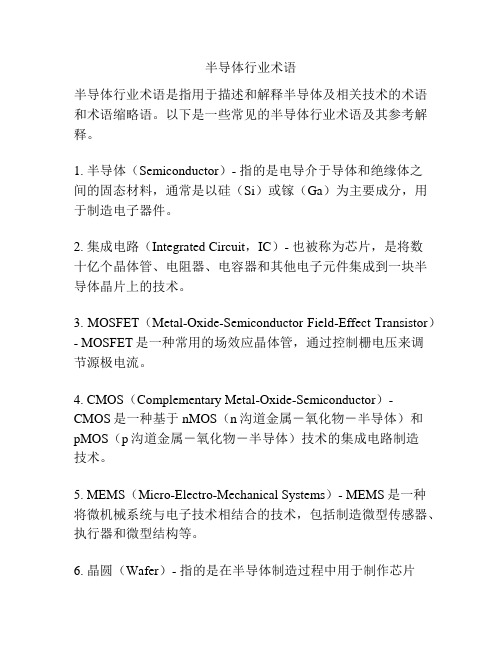 半导体行业术语

半导体行业术语是指用于描述和解释半导体及相关技术的术语和术语缩略语。以下是一些常见的半导体行业术语及其参考解释。

1. 半导体（Semiconductor）- 指的是电导介于导体和绝缘体之间的固态材料，通常是以硅（Si）或镓（Ga）为主要成分，用于制造电子器件。

2. 集成电路（Integrated Circuit，IC）- 也被称为芯片，是将数十亿个晶体管、电阻器、电容器和其他电子元件集成到一块半导体晶片上的技术。

3. MOSFET（Metal-Oxide-Semiconductor Field-Effect Transistor）- MOSFET 是一种常用的场效应晶体管，通过控制栅电压来调节源极电流。

4. CMOS（Complementary Metal-Oxide-Semiconductor）- CMOS 是一种基于 nMOS（n 沟道金属－氧化物－半导体）和 pMOS（p 沟道金属－氧化物－半导体）技术的集成电路制造技术。

5. MEMS（Micro-Electro-Mechanical Systems）- MEMS 是一种将微机械系统与电子技术相结合的技术，包括制造微型传感器、执行器和微型结构等。

6. 晶圆（Wafer）- 指的是在半导体制造过程中用于制作芯片